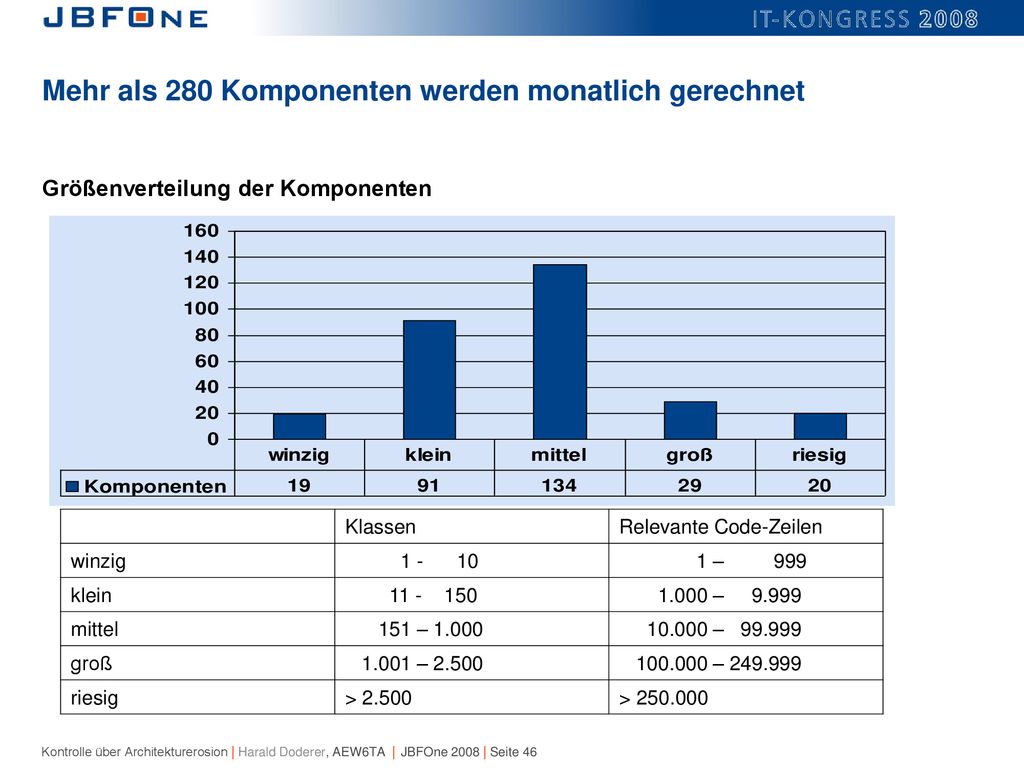 JBFONE

IT-KONGRESS 2008

Mehr als 280 Komponenten werden monatlich gerechnet

Größenverteilung der Komponenten

160
140
120
100
80
60
40
20
0

| | winzig | klein | mittel | groß | riesig |
|---|---|---|---|---|---|
| Komponenten | 19 | 91 | 134 | 29 | 20 |

| | Klassen | Relevante Code-Zeilen |
|---|---|---|
| winzig | 1 - 10 | 1 – 999 |
| klein | 11 - 150 | 1.000 – 9.999 |
| mittel | 151 – 1.000 | 10.000 – 99.999 |
| groß | 1.001 – 2.500 | 100.000 – 249.999 |
| riesig | > 2.500 | > 250.000 |

Kontrolle über Architekturerosion | Harald Doderer, AEW6TA | JBFOne 2008 | Seite 46